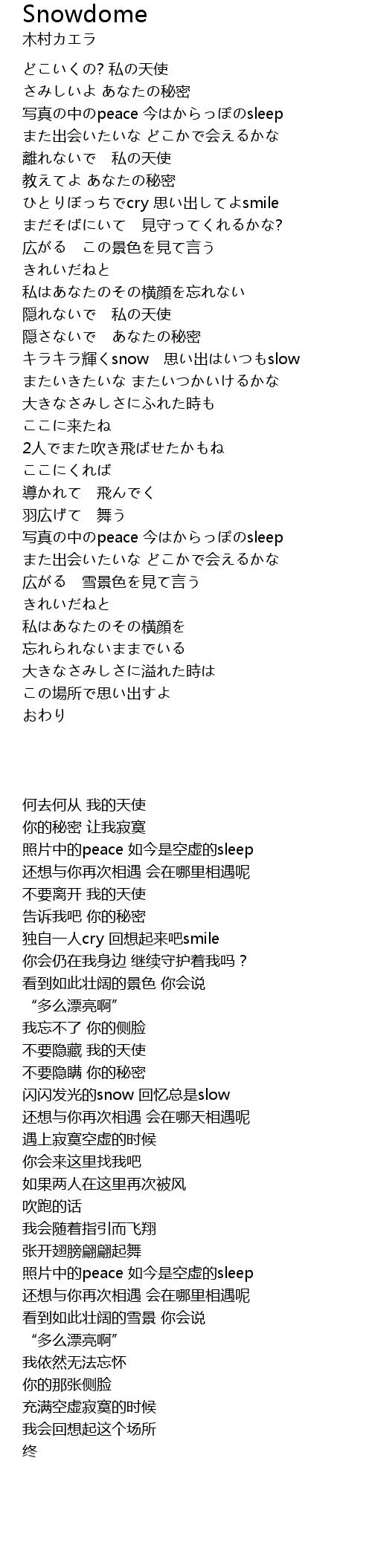 Snowdome
木村カエラ

どこいくの? 私の天使
さみしいよ あなたの秘密
写真の中のpeace 今はからっぽのsleep
また出会いたいな どこかで会えるかな
離れないで　私の天使
教えてよ あなたの秘密
ひとりぼっちでcry 思い出してよsmile
まだそばにいて　見守ってくれるかな?
広がる　この景色を見て言う
きれいだねと
私はあなたのその横顔を忘れない
隠れないで　私の天使
隠さないで　あなたの秘密
キラキラ輝くsnow　思い出はいつもslow
またいきたいな またいつかいけるかな
大きなさみしさにふれた時も
ここに来たね
2人でまた吹き飛ばせたかもね
ここにくれば
導かれて　飛んでく
羽広げて　舞う
写真の中のpeace 今はからっぽのsleep
また出会いたいな どこかで会えるかな
広がる　雪景色を見て言う
きれいだねと
私はあなたのその横顔を
忘れられないままでいる
大きなさみしさに溢れた時は
この場所で思い出すよ
おわり

何去何从 我的天使
你的秘密 让我寂寞
照片中的peace 如今是空虚的sleep
还想与你再次相遇 会在哪里相遇呢
不要离开 我的天使
告诉我吧 你的秘密
独自一人cry 回想起来吧smile
你会仍在我身边 继续守护着我吗？
看到如此壮阔的景色 你会说
“多么漂亮啊”
我忘不了 你的侧脸
不要隐藏 我的天使
不要隐瞒 你的秘密
闪闪发光的snow 回忆总是slow
还想与你再次相遇 会在哪天相遇呢
遇上寂寞空虚的时候
你会来这里找我吧
如果两人在这里再次被风
吹跑的话
我会随着指引而飞翔
张开翅膀翩翩起舞
照片中的peace 如今是空虚的sleep
还想与你再次相遇 会在哪里相遇呢
看到如此壮阔的雪景 你会说
“多么漂亮啊”
我依然无法忘怀
你的那张侧脸
充满空虚寂寞的时候
我会回想起这个场所
终